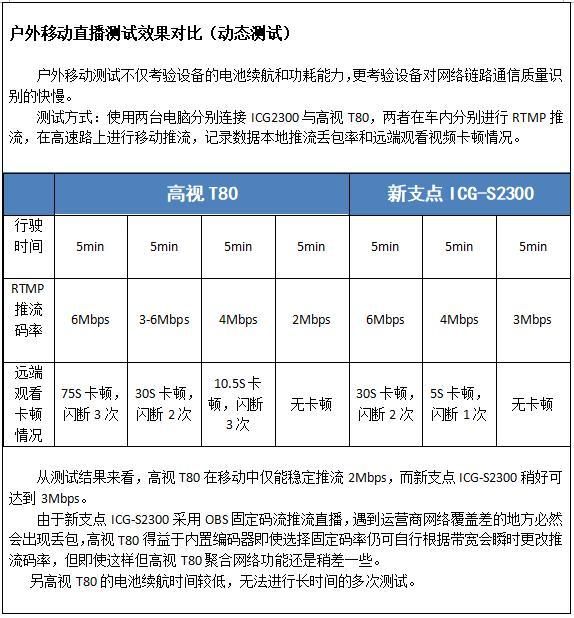 户外移动直播测试效果对比（动态测试）

户外移动测试不仅考验设备的电池续航和功耗能力，更考验设备对网络链路通信质量识别的快慢。

测试方式：使用两台电脑分别连接 ICG2300 与高视 T80，两者在车内分别进行 RTMP 推流，在高速路上进行移动推流，记录数据本地推流丢包率和远端观看视频卡顿情况。

| | 高视 T80 | | | | 新支点 ICG-S2300 | | |
|---|---|---|---|---|---|---|---|
| 行驶时间 | 5min | 5min | 5min | 5min | 5min | 5min | 5min |
| RTMP 推流码率 | 6Mbps | 3-6Mbps | 4Mbps | 2Mbps | 6Mbps | 4Mbps | 3Mbps |
| 远端观看卡顿情况 | 75S 卡顿，闪断 3 次 | 30S 卡顿，闪断 2 次 | 10.5S 卡顿，闪断 3 次 | 无卡顿 | 30S 卡顿，闪断 2 次 | 5S 卡顿，闪断 1 次 | 无卡顿 |

从测试结果来看，高视 T80 在移动中仅能稳定推流 2Mbps，而新支点 ICG-S2300 稍好可达到 3Mbps。

由于新支点 ICG-S2300 采用 OBS 固定码流推流直播，遇到运营商网络覆盖差的地方必然会出现丢包，高视 T80 得益于内置编码器即使选择固定码率仍可自行根据带宽会瞬时更改推流码率，但即使这样但高视 T80 聚合网络功能还是稍差一些。

另高视 T80 的电池续航时间较低，无法进行长时间的多次测试。